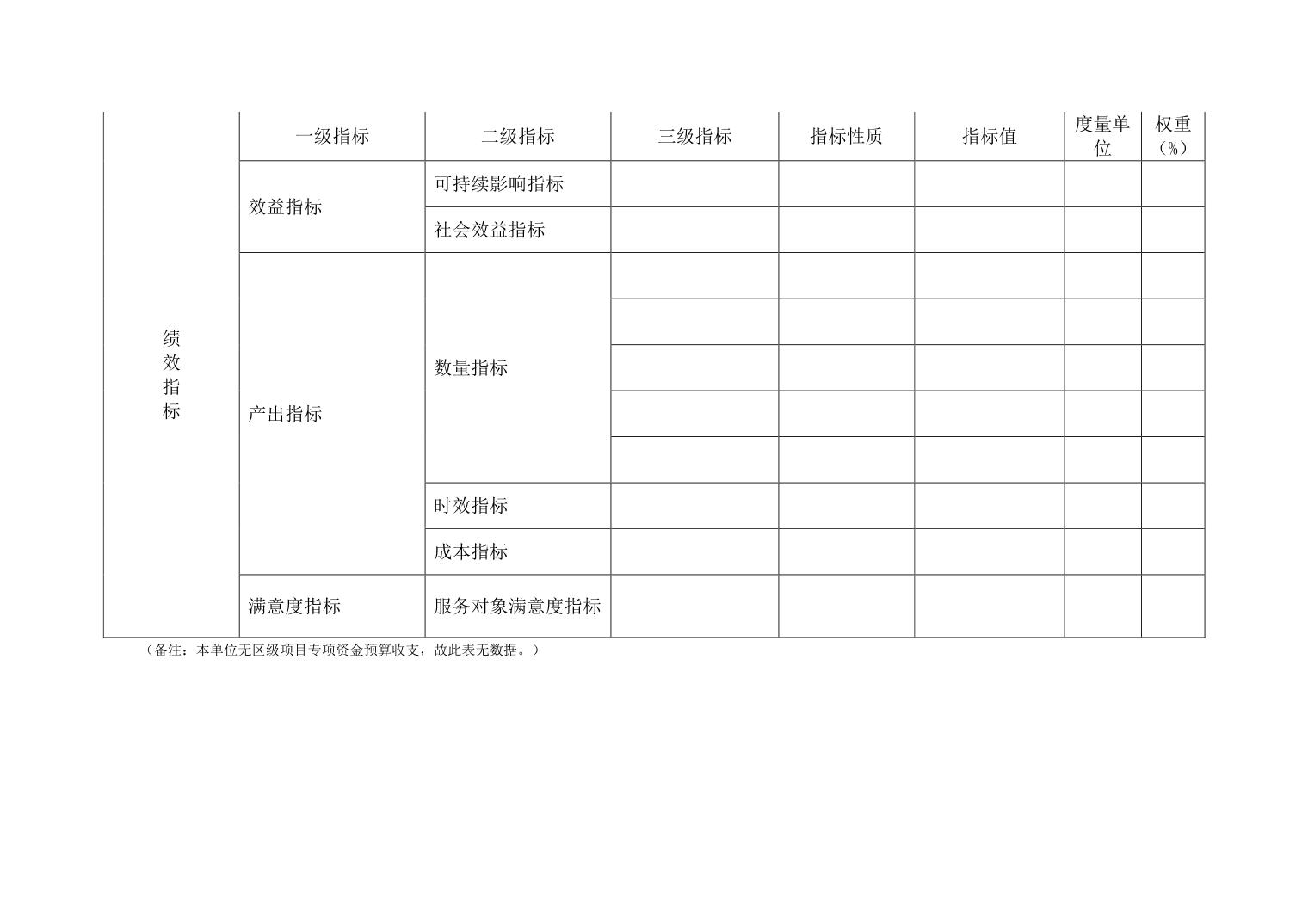 | 绩效指标 | 一级指标 | 二级指标 | 三级指标 | 指标性质 | 指标值 | 度量单位 | 权重（%） |
|---|---|---|---|---|---|---|---|
| | 效益指标 | 可持续影响指标 | | | | | |
| | | 社会效益指标 | | | | | |
| | 产出指标 | 数量指标 | | | | | |
| | | | | | | | |
| | | | | | | | |
| | | | | | | | |
| | | | | | | | |
| | | 时效指标 | | | | | |
| | | 成本指标 | | | | | |
| | 满意度指标 | 服务对象满意度指标 | | | | | |

（备注：本单位无区级项目专项资金预算收支，故此表无数据。）